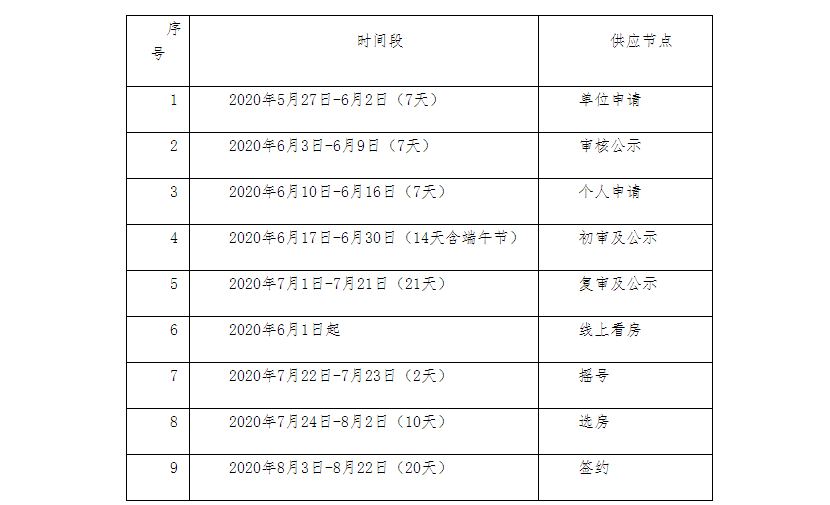 | 序号 | 时间段 | 供应节点 |
|---|---|---|
| 1 | 2020年5月27日-6月2日（7天） | 单位申请 |
| 2 | 2020年6月3日-6月9日（7天） | 审核公示 |
| 3 | 2020年6月10日-6月16日（7天） | 个人申请 |
| 4 | 2020年6月17日-6月30日（14天含端午节） | 初审及公示 |
| 5 | 2020年7月1日-7月21日（21天） | 复审及公示 |
| 6 | 2020年6月1日起 | 线上看房 |
| 7 | 2020年7月22日-7月23日（2天） | 摇号 |
| 8 | 2020年7月24日-8月2日（10天） | 选房 |
| 9 | 2020年8月3日-8月22日（20天） | 签约 |